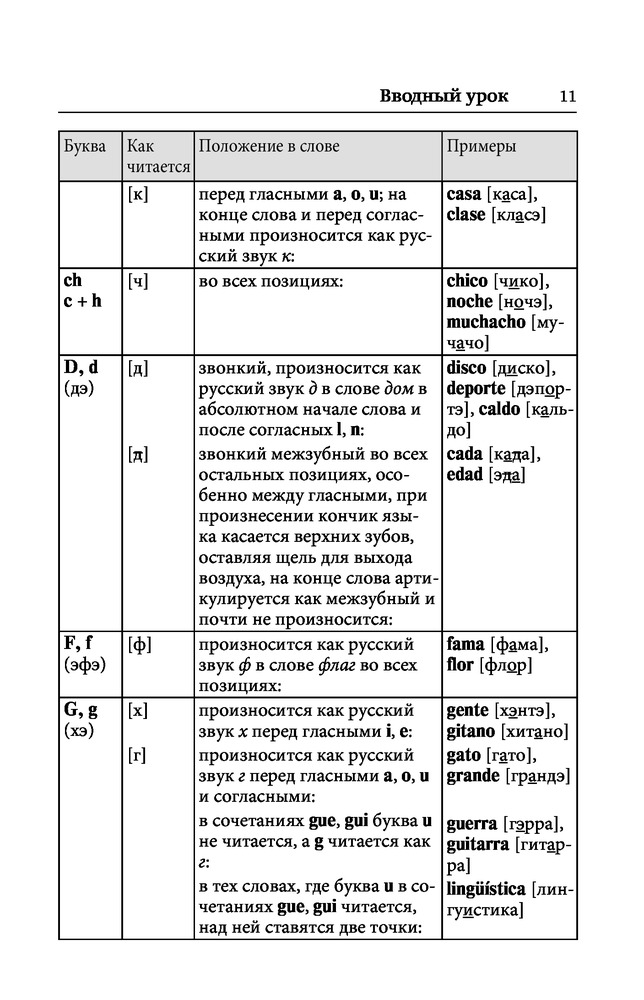 Вводный урок 11

| Буква | Как читается | Положение в слове | Примеры |
|---|---|---|---|
| | [к] | перед гласными **a**, **o**, **u**; на конце слова и перед согласными произносится как русский звук *к*: | **casa** [каса], **clase** [класэ] |
| **ch** **c + h** | [ч] | во всех позициях: | **chico** [чико], **noche** [ночэ], **muchacho** [мучачо] |
| **D, d** (дэ) | [д] | звонкий, произносится как русский звук *д* в слове *дом* в абсолютном начале слова и после согласных **l**, **n**: | **disco** [диско], **deporte** [дэпортэ], **caldo** [кальдо] |
| | [д] | звонкий межзубный во всех остальных позициях, особенно между гласными, при произнесении кончик языка касается верхних зубов, оставляя щель для выхода воздуха, на конце слова артикулируется как межзубный и почти не произносится: | **cada** [када], **edad** [эда] |
| **F, f** (эфэ) | [ф] | произносится как русский звук *ф* в слове *флаг* во всех позициях: | **fama** [фама], **flor** [флор] |
| **G, g** (хэ) | [х] | произносится как русский звук *х* перед гласными **i**, **e**: | **gente** [хэнтэ], **gitano** [хитано] |
| | [г] | произносится как русский звук *г* перед гласными **a**, **o**, **u** и согласными: | **gato** [гато], **grande** [грандэ] |
| | | в сочетаниях **gue**, **gui** буква **u** не читается, а **g** читается как *г*: | **guerra** [гэрра], **guitarra** [гитарра] |
| | | в тех словах, где буква **u** в сочетаниях **gue**, **gui** читается, над ней ставятся две точки: | **lingüística** [лингуистика] |